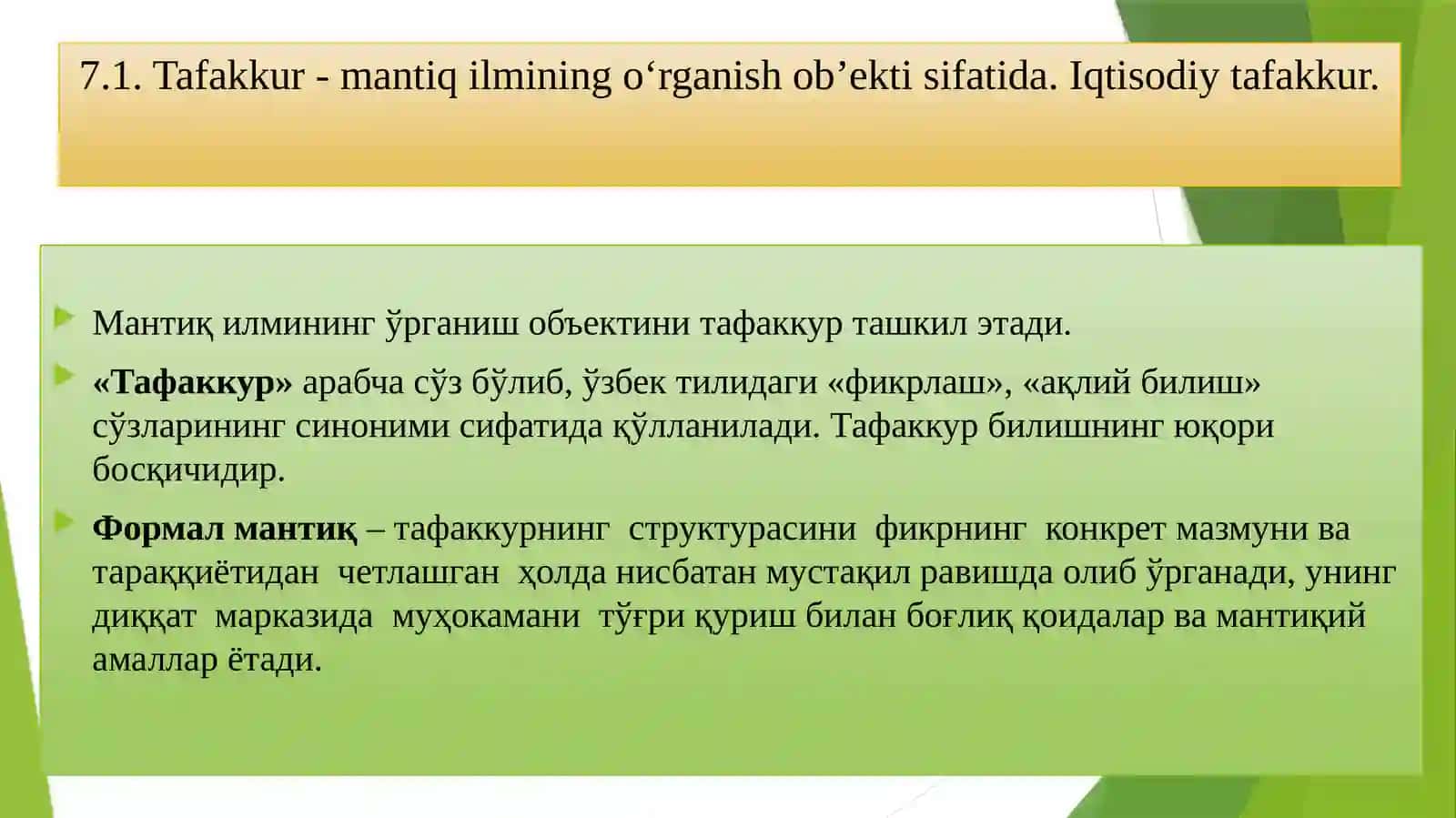 7.1. Tafakkur - mantiq ilmining o‘rganish ob’ekti sifatida. Iqtisodiy tafakkur.

Мантиқ илмининг ўрганиш объектини тафаккур ташкил этади.

«Тафаккур» арабча сўз бўлиб, ўзбек тилидаги «фикрлаш», «ақлий билиш» сўзларининг синоними сифатида қўлланилади. Тафаккур билишнинг юқори босқичидир.

Формал мантиқ – тафаккурнинг структурасини фикрнинг конкрет мазмуни ва тараққиётидан четлашган ҳолда нисбатан мустақил равишда олиб ўрганади, унинг диққат марказида муҳокамани тўғри қуриш билан боғлиқ қоидалар ва мантиқий амаллар ётади.